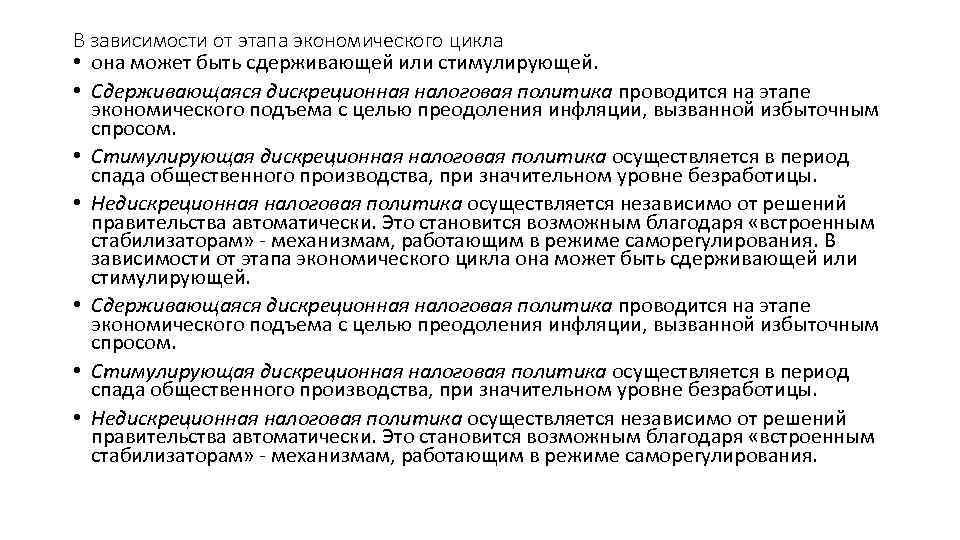 В зависимости от этапа экономического цикла

• она может быть сдерживающей или стимулирующей.

• Сдерживающаяся дискреционная налоговая политика проводится на этапе экономического подъема с целью преодоления инфляции, вызванной избыточным спросом.

• Стимулирующая дискреционная налоговая политика осуществляется в период спада общественного производства, при значительном уровне безработицы.

• Недискреционная налоговая политика осуществляется независимо от решений правительства автоматически. Это становится возможным благодаря «встроенным стабилизаторам» - механизмам, работающим в режиме саморегулирования. В зависимости от этапа экономического цикла она может быть сдерживающей или стимулирующей.

• Сдерживающаяся дискреционная налоговая политика проводится на этапе экономического подъема с целью преодоления инфляции, вызванной избыточным спросом.

• Стимулирующая дискреционная налоговая политика осуществляется в период спада общественного производства, при значительном уровне безработицы.

• Недискреционная налоговая политика осуществляется независимо от решений правительства автоматически. Это становится возможным благодаря «встроенным стабилизаторам» - механизмам, работающим в режиме саморегулирования.